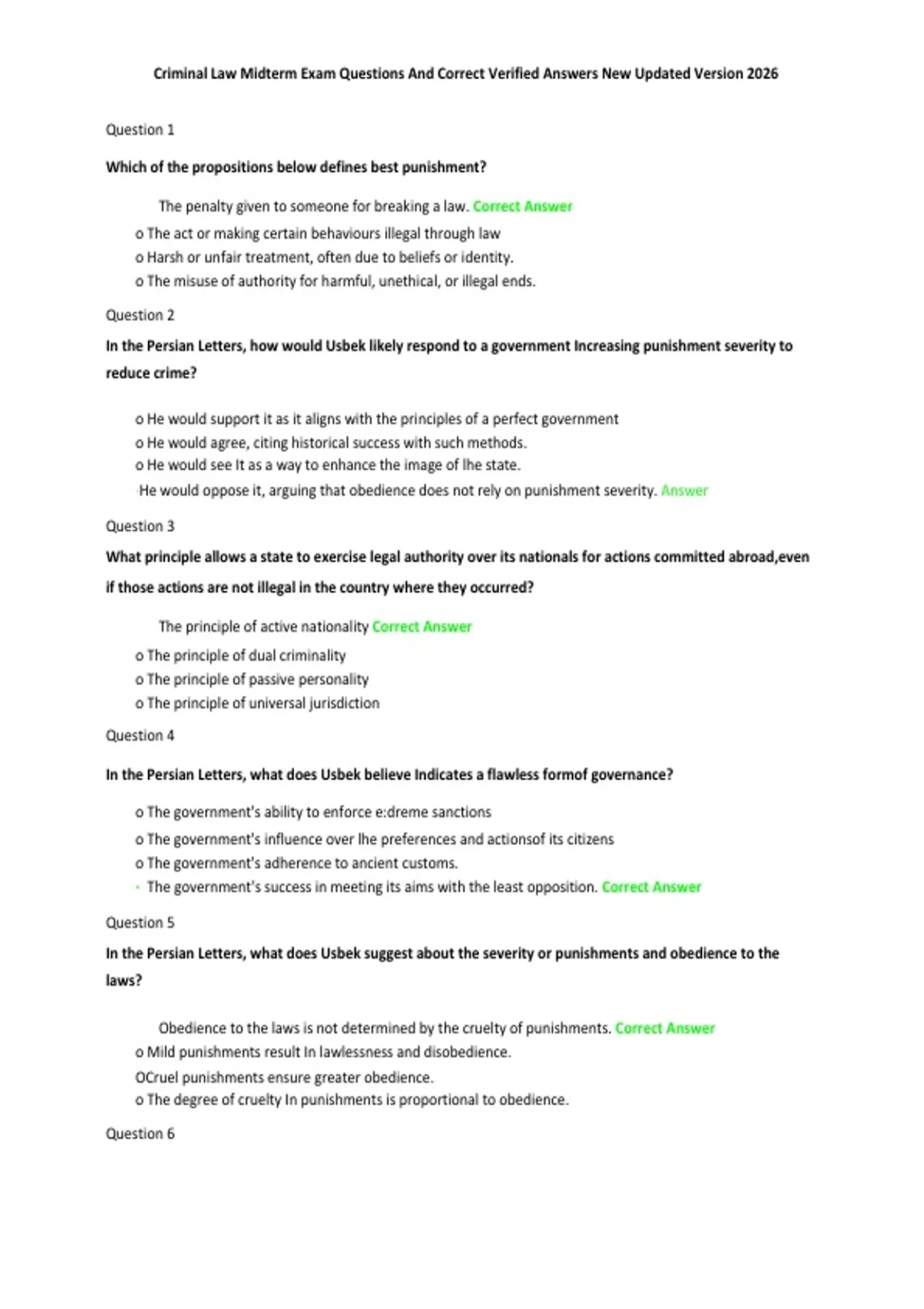 Criminal Law Midterm Exam Questions And Correct Verified Answers New Updated Version 2026

Question 1

Which of the propositions below defines best punishment?

The penalty given to someone for breaking a law. Correct Answer
o The act or making certain behaviours illegal through law
o Harsh or unfair treatment, often due to beliefs or identity.
o The misuse of authority for harmful, unethical, or illegal ends.

Question 2

In the Persian Letters, how would Usbek likely respond to a government Increasing punishment severity to reduce crime?

o He would support it as it aligns with the principles of a perfect government
o He would agree, citing historical success with such methods.
o He would see It as a way to enhance the image of lhe state.
He would oppose it, arguing that obedience does not rely on punishment severity. Answer

Question 3

What principle allows a state to exercise legal authority over its nationals for actions committed abroad,even if those actions are not illegal in the country where they occurred?

The principle of active nationality Correct Answer
o The principle of dual criminality
o The principle of passive personality
o The principle of universal jurisdiction

Question 4

In the Persian Letters, what does Usbek believe Indicates a flawless formof governance?

o The government's ability to enforce e:dreme sanctions
o The government's influence over lhe preferences and actionsof its citizens
o The government's adherence to ancient customs.
· The government's success in meeting its aims with the least opposition. Correct Answer

Question 5

In the Persian Letters, what does Usbek suggest about the severity or punishments and obedience to the laws?

Obedience to the laws is not determined by the cruelty of punishments. Correct Answer
o Mild punishments result In lawlessness and disobedience.
OCruel punishments ensure greater obedience.
o The degree of cruelty In punishments is proportional to obedience.

Question 6